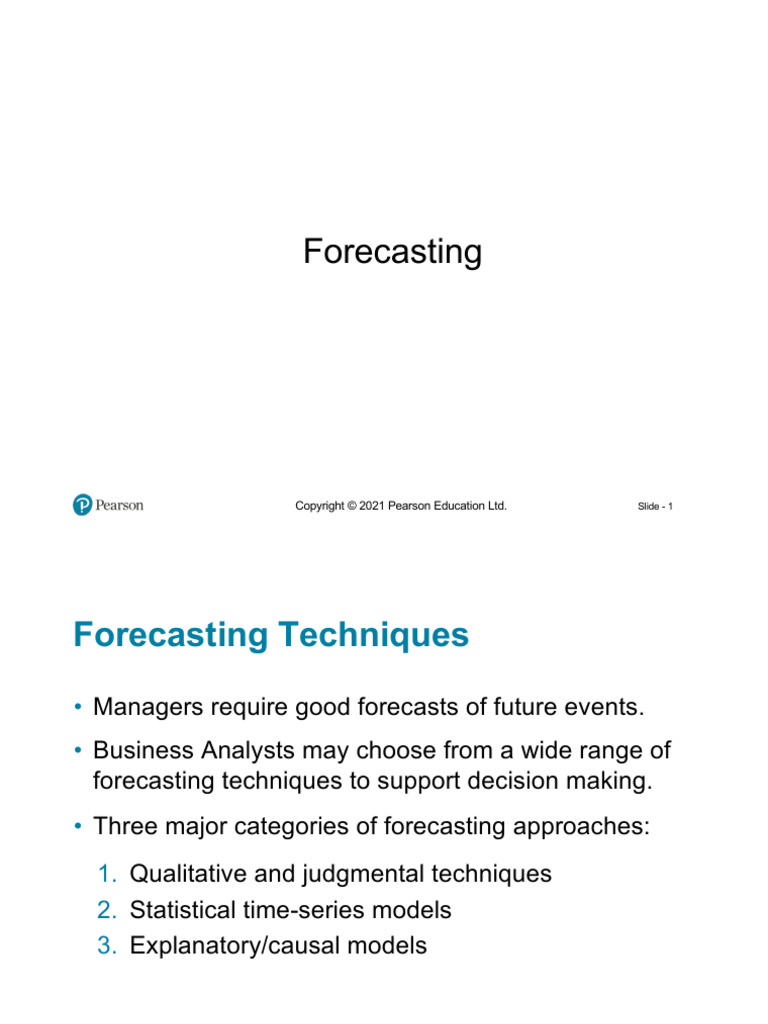 Forecasting

Pearson

Copyright © 2021 Pearson Education Ltd.

Slide - 1

Forecasting Techniques

• Managers require good forecasts of future events.

• Business Analysts may choose from a wide range of forecasting techniques to support decision making.

• Three major categories of forecasting approaches:

1. Qualitative and judgmental techniques
2. Statistical time-series models
3. Explanatory/causal models